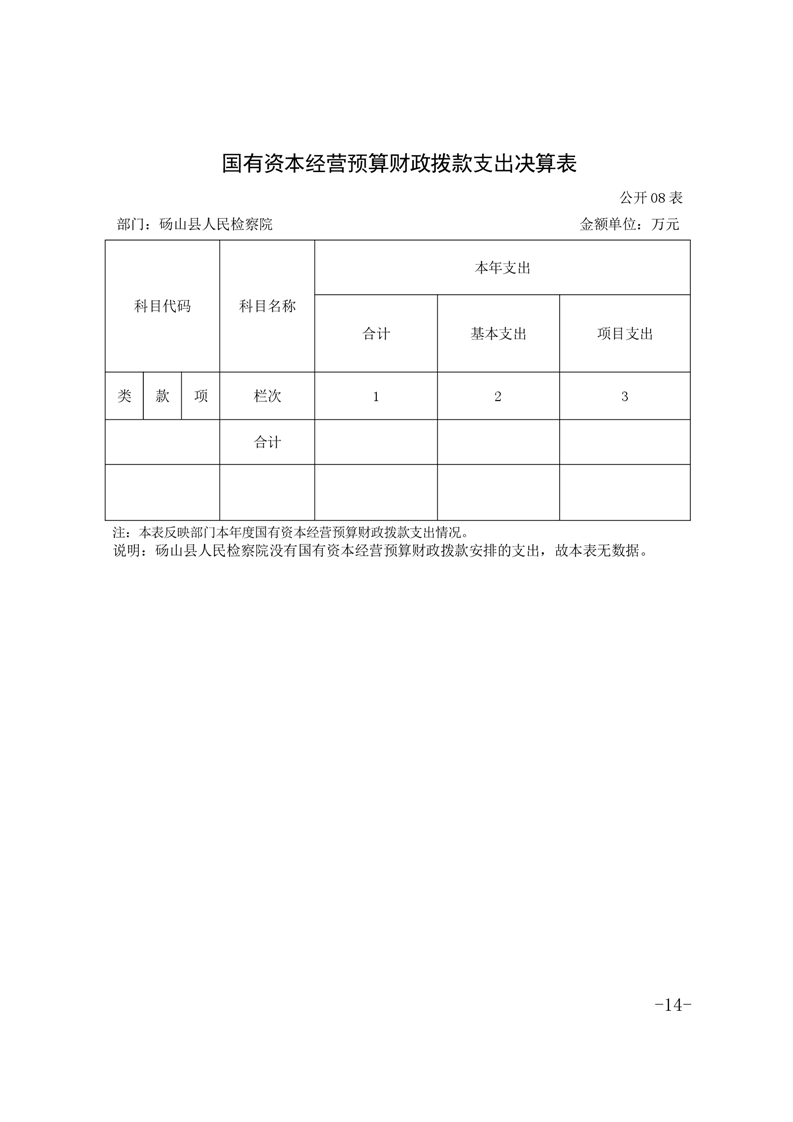 国有资本经营预算财政拨款支出决算表

公开 08 表

部门：砀山县人民检察院

金额单位：万元

| 科目代码 | | | 科目名称 | 本年支出 | | |
|---|---|---|---|---|---|---|
| | | | | 合计 | 基本支出 | 项目支出 |
| 类 | 款 | 项 | 栏次 | 1 | 2 | 3 |
| | | | 合计 | | | |
| | | | | | | |

注：本表反映部门本年度国有资本经营预算财政拨款支出情况。
说明：砀山县人民检察院没有国有资本经营预算财政拨款安排的支出，故本表无数据。

-14-